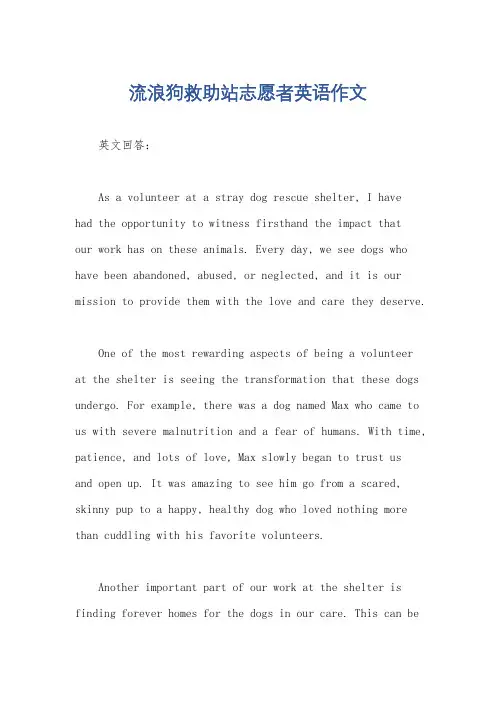 流浪狗救助站志愿者英语作文

英文回答：

As a volunteer at a stray dog rescue shelter, I have had the opportunity to witness firsthand the impact that our work has on these animals. Every day, we see dogs who have been abandoned, abused, or neglected, and it is our mission to provide them with the love and care they deserve.

One of the most rewarding aspects of being a volunteer at the shelter is seeing the transformation that these dogs undergo. For example, there was a dog named Max who came to us with severe malnutrition and a fear of humans. With time, patience, and lots of love, Max slowly began to trust us and open up. It was amazing to see him go from a scared, skinny pup to a happy, healthy dog who loved nothing more than cuddling with his favorite volunteers.

Another important part of our work at the shelter is finding forever homes for the dogs in our care. This can be